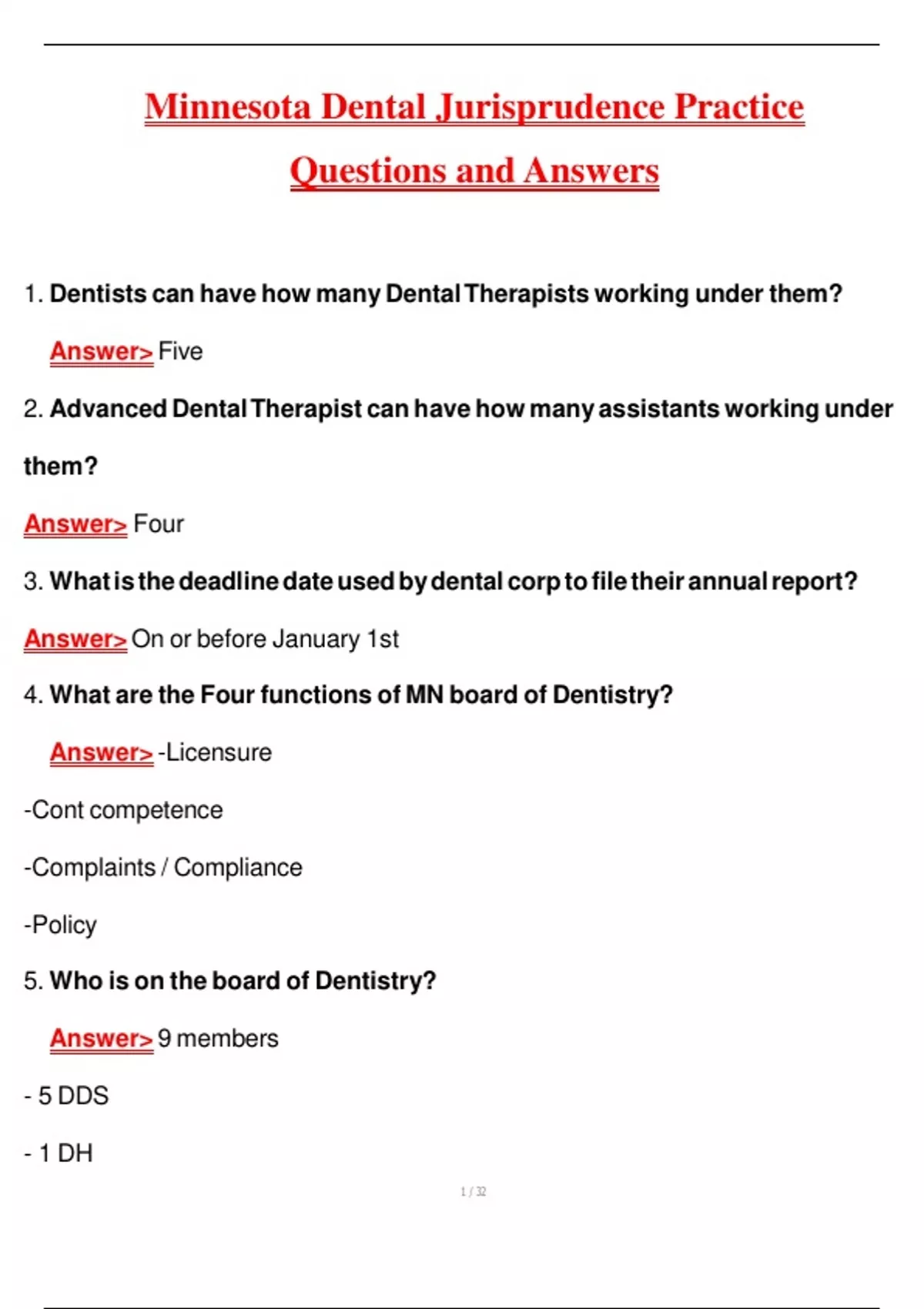 Minnesota Dental Jurisprudence Practice Questions and Answers

1. Dentists can have how many Dental Therapists working under them?

Answer> Five

2. Advanced Dental Therapist can have how many assistants working under them?

Answer> Four

3. What is the deadline date used by dental corp to file their annual report?

Answer> On or before January 1st

4. What are the Four functions of MN board of Dentistry?

Answer> -Licensure

-Cont competence

-Complaints / Compliance

-Policy

5. Who is on the board of Dentistry?

Answer> 9 members

- 5 DDS

- 1 DH

1 / 32